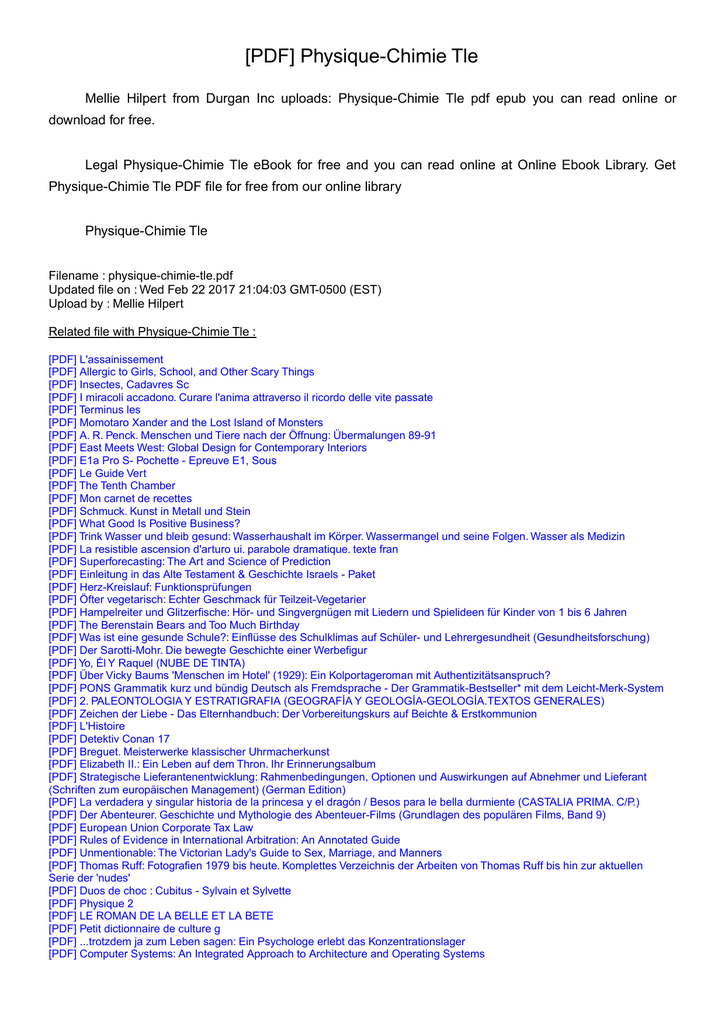 [PDF] Physique-Chimie Tle

Mellie Hilpert from Durgan Inc uploads: Physique-Chimie Tle pdf epub you can read online or download for free.

Legal Physique-Chimie Tle eBook for free and you can read online at Online Ebook Library. Get Physique-Chimie Tle PDF file for free from our online library

Physique-Chimie Tle

Filename : physique-chimie-tle.pdf
Updated file on : Wed Feb 22 2017 21:04:03 GMT-0500 (EST)
Upload by : Mellie Hilpert

Related file with Physique-Chimie Tle :

[PDF] L'assainissement
[PDF] Allergic to Girls, School, and Other Scary Things
[PDF] Insectes, Cadavres Sc
[PDF] I miracoli accadono. Curare l'anima attraverso il ricordo delle vite passate
[PDF] Terminus les
[PDF] Momotaro Xander and the Lost Island of Monsters
[PDF] A. R. Penck. Menschen und Tiere nach der Öffnung: Übermalungen 89-91
[PDF] East Meets West: Global Design for Contemporary Interiors
[PDF] E1a Pro S- Pochette - Epreuve E1, Sous
[PDF] Le Guide Vert
[PDF] The Tenth Chamber
[PDF] Mon carnet de recettes
[PDF] Schmuck. Kunst in Metall und Stein
[PDF] What Good Is Positive Business?
[PDF] Trink Wasser und bleib gesund: Wasserhaushalt im Körper. Wassermangel und seine Folgen. Wasser als Medizin
[PDF] La resistible ascension d'arturo ui. parabole dramatique. texte fran
[PDF] Superforecasting: The Art and Science of Prediction
[PDF] Einleitung in das Alte Testament & Geschichte Israels - Paket
[PDF] Herz-Kreislauf: Funktionsprüfungen
[PDF] Öfter vegetarisch: Echter Geschmack für Teilzeit-Vegetarier
[PDF] Hampelreiter und Glitzerfische: Hör- und Singvergnügen mit Liedern und Spielideen für Kinder von 1 bis 6 Jahren
[PDF] The Berenstain Bears and Too Much Birthday
[PDF] Was ist eine gesunde Schule?: Einflüsse des Schulklimas auf Schüler- und Lehrergesundheit (Gesundheitsforschung)
[PDF] Der Sarotti-Mohr. Die bewegte Geschichte einer Werbefigur
[PDF] Yo, Él Y Raquel (NUBE DE TINTA)
[PDF] Über Vicky Baums 'Menschen im Hotel' (1929): Ein Kolportageroman mit Authentizitätsanspruch?
[PDF] PONS Grammatik kurz und bündig Deutsch als Fremdsprache - Der Grammatik-Bestseller* mit dem Leicht-Merk-System
[PDF] 2. PALEONTOLOGIA Y ESTRATIGRAFIA (GEOGRAFÍA Y GEOLOGÍA-GEOLOGÍA.TEXTOS GENERALES)
[PDF] Zeichen der Liebe - Das Elternhandbuch: Der Vorbereitungskurs auf Beichte & Erstkommunion
[PDF] L'Histoire
[PDF] Detektiv Conan 17
[PDF] Breguet. Meisterwerke klassischer Uhrmacherkunst
[PDF] Elizabeth II.: Ein Leben auf dem Thron. Ihr Erinnerungsalbum
[PDF] Strategische Lieferantenentwicklung: Rahmenbedingungen, Optionen und Auswirkungen auf Abnehmer und Lieferant (Schriften zum europäischen Management) (German Edition)
[PDF] La verdadera y singular historia de la princesa y el dragón / Besos para le bella durmiente (CASTALIA PRIMA. C/P.)
[PDF] Der Abenteurer. Geschichte und Mythologie des Abenteuer-Films (Grundlagen des populären Films, Band 9)
[PDF] European Union Corporate Tax Law
[PDF] Rules of Evidence in International Arbitration: An Annotated Guide
[PDF] Unmentionable: The Victorian Lady's Guide to Sex, Marriage, and Manners
[PDF] Thomas Ruff: Fotografien 1979 bis heute. Komplettes Verzeichnis der Arbeiten von Thomas Ruff bis hin zur aktuellen Serie der 'nudes'
[PDF] Duos de choc : Cubitus - Sylvain et Sylvette
[PDF] Physique 2
[PDF] LE ROMAN DE LA BELLE ET LA BETE
[PDF] Petit dictionnaire de culture g
[PDF] ...trotzdem ja zum Leben sagen: Ein Psychologe erlebt das Konzentrationslager
[PDF] Computer Systems: An Integrated Approach to Architecture and Operating Systems